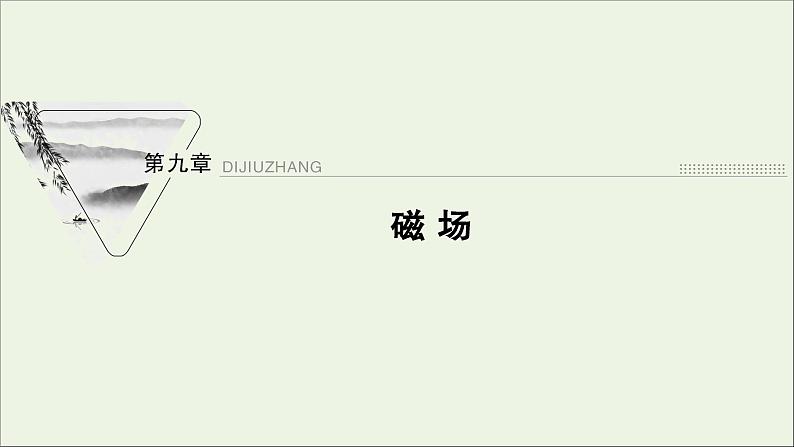 第九章 DIJIUZHANG

磁 场